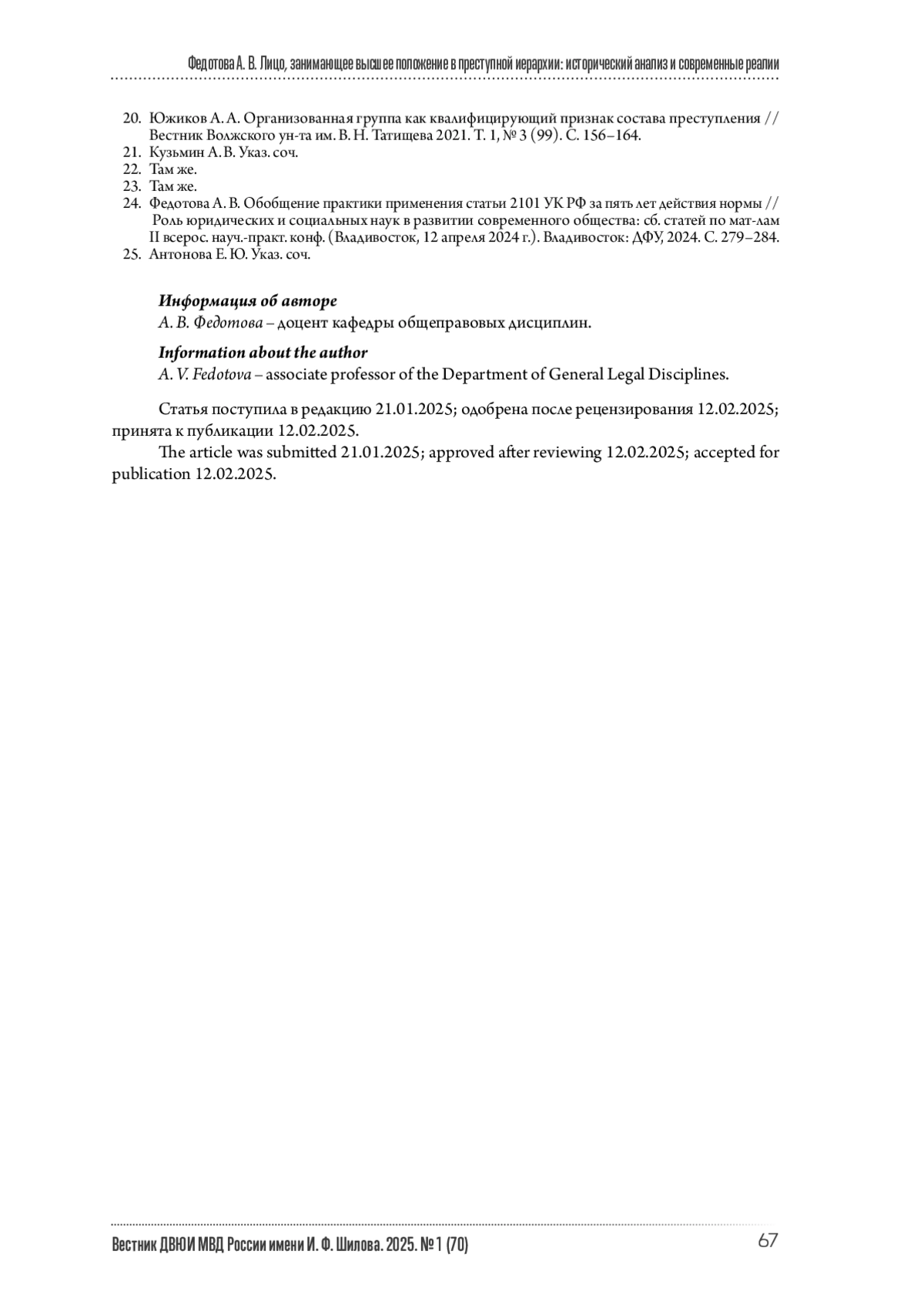 Федотова А. В. Лицо, занимающее высшее положение в преступной иерархии: исторический анализ и современные реалии

20. Южиков А. А. Организованная группа как квалифицирующий признак состава преступления // Вестник Волжского ун-та им. В. Н. Татищева 2021. Т. 1, № 3 (99). С. 156–164.
21. Кузьмин А. В. Указ. соч.
22. Там же.
23. Там же.
24. Федотова А. В. Обобщение практики применения статьи 2101 УК РФ за пять лет действия нормы // Роль юридических и социальных наук в развитии современного общества: сб. статей по мат-лам II всерос. науч.-практ. конф. (Владивосток, 12 апреля 2024 г.). Владивосток: ДФУ, 2024. С. 279–284.
25. Антонова Е. Ю. Указ. соч.

Информация об авторе
А. В. Федотова – доцент кафедры общеправовых дисциплин.

Information about the author
A. V. Fedotova – associate professor of the Department of General Legal Disciplines.

Статья поступила в редакцию 21.01.2025; одобрена после рецензирования 12.02.2025; принята к публикации 12.02.2025.

The article was submitted 21.01.2025; approved after reviewing 12.02.2025; accepted for publication 12.02.2025.

Вестник ДВЮИ МВД России имени И. Ф. Шилова. 2025. № 1 (70)

67